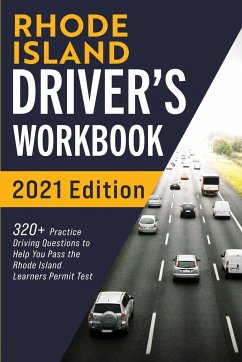 RHODE ISLAND DRIVER'S WORKBOOK

2021 Edition

320+ Practice Driving Questions to Help You Pass the Rhode Island Learners Permit Test